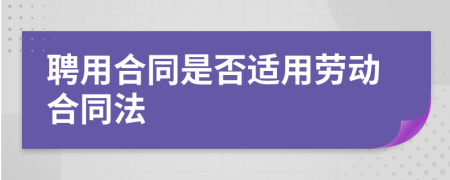 聘用合同是否适用劳动合同法